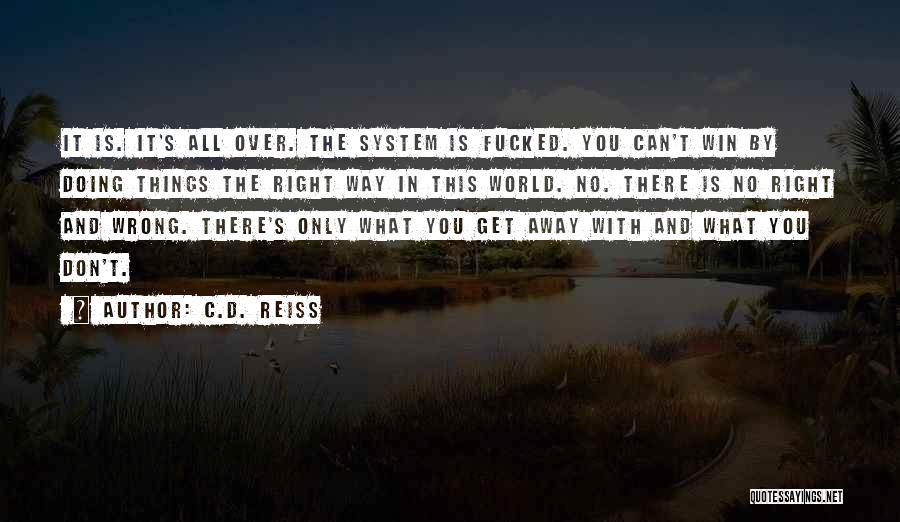 IT IS. IT'S ALL OVER. THE SYSTEM IS FUCKED. YOU CAN'T WIN BY DOING THINGS THE RIGHT WAY IN THIS WORLD. NO. THERE IS NO RIGHT AND WRONG. THERE'S ONLY WHAT YOU GET AWAY WITH AND WHAT YOU DON'T.

AUTHOR: C.D. REISS

QUOTESSAYINGS.NET